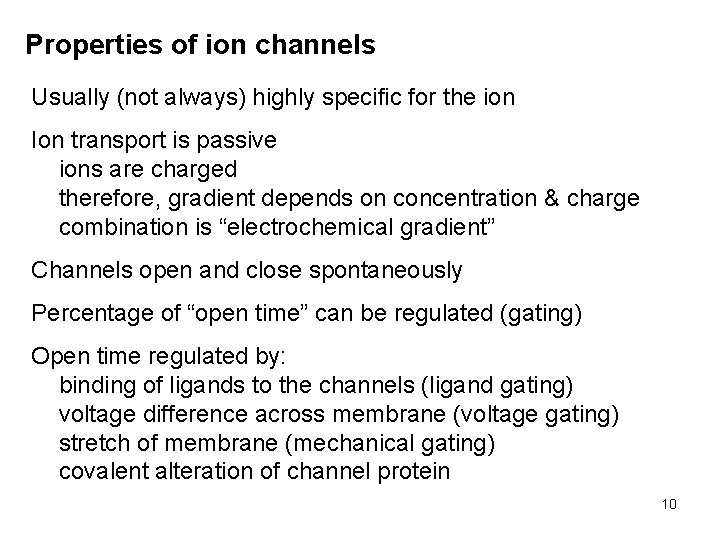 Properties of ion channels

Usually (not always) highly specific for the ion

Ion transport is passive
ions are charged
therefore, gradient depends on concentration & charge
combination is "electrochemical gradient"

Channels open and close spontaneously

Percentage of "open time" can be regulated (gating)

Open time regulated by:
binding of ligands to the channels (ligand gating)
voltage difference across membrane (voltage gating)
stretch of membrane (mechanical gating)
covalent alteration of channel protein

10